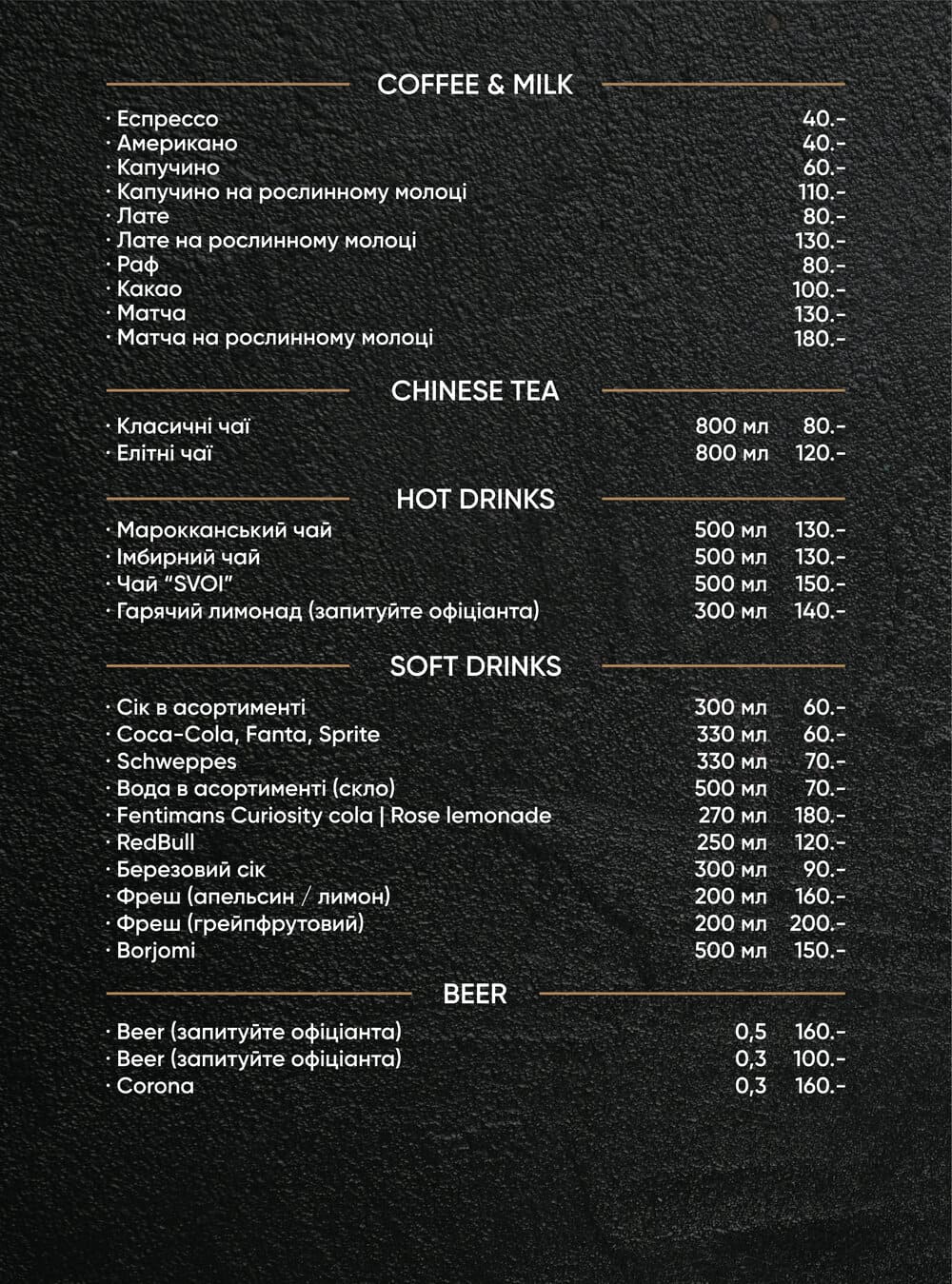 COFFEE & MILK

· Еспрессо 40.-
· Американо 40.-
· Капучино 60.-
· Капучино на рослинному молоці 110.-
· Лате 80.-
· Лате на рослинному молоці 130.-
· Раф 80.-
· Какао 100.-
· Матча 130.-
· Матча на рослинному молоці 180.-

CHINESE TEA

· Класичні чаї 800 мл 80.-
· Елітні чаї 800 мл 120.-

HOT DRINKS

· Марокканський чай 500 мл 130.-
· Імбирний чай 500 мл 130.-
· Чай "SVOI" 500 мл 150.-
· Гарячий лимонад (запитуйте офіціанта) 300 мл 140.-

SOFT DRINKS

· Сік в асортименті 300 мл 60.-
· Coca-Cola, Fanta, Sprite 330 мл 60.-
· Schweppes 330 мл 70.-
· Вода в асортименті (скло) 500 мл 70.-
· Fentimans Curiosity cola | Rose lemonade 270 мл 180.-
· RedBull 250 мл 120.-
· Березовий сік 300 мл 90.-
· Фреш (апельсин / лимон) 200 мл 160.-
· Фреш (грейпфрутовий) 200 мл 200.-
· Borjomi 500 мл 150.-

BEER

· Beer (запитуйте офіціанта) 0,5 160.-
· Beer (запитуйте офіціанта) 0,3 100.-
· Corona 0,3 160.-